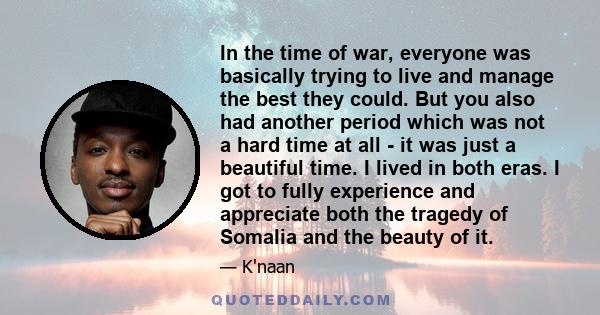 In the time of war, everyone was basically trying to live and manage the best they could. But you also had another period which was not a hard time at all - it was just a beautiful time. I lived in both eras. I got to fully experience and appreciate both the tragedy of Somalia and the beauty of it.

— K'naan

QUOTEDDAILY.COM